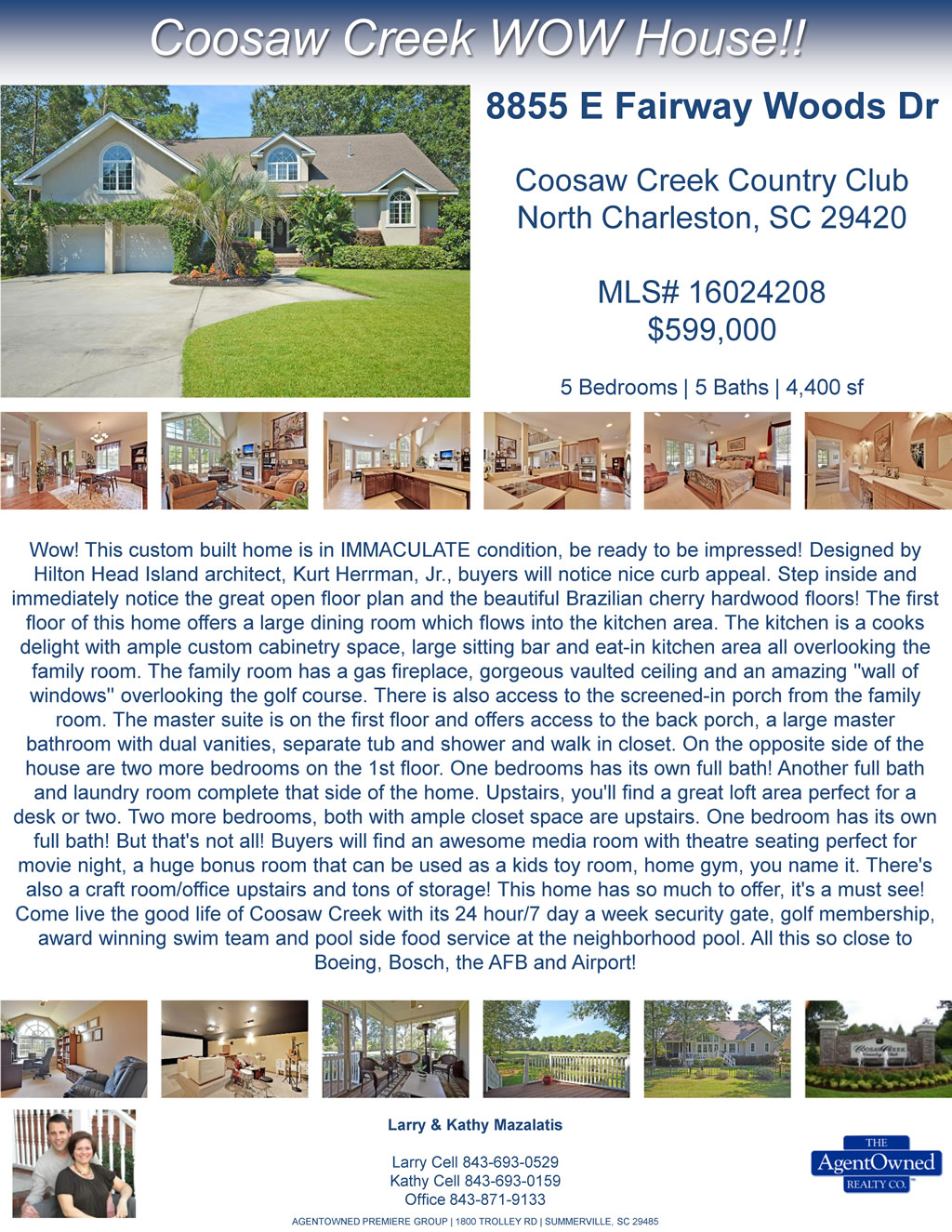 Coosaw Creek WOW House!!

8855 E Fairway Woods Dr

Coosaw Creek Country Club
North Charleston, SC 29420

MLS# 16024208
$599,000

5 Bedrooms | 5 Baths | 4,400 sf

Wow! This custom built home is in IMMACULATE condition, be ready to be impressed! Designed by Hilton Head Island architect, Kurt Herrman, Jr., buyers will notice nice curb appeal. Step inside and immediately notice the great open floor plan and the beautiful Brazilian cherry hardwood floors! The first floor of this home offers a large dining room which flows into the kitchen area. The kitchen is a cooks delight with ample custom cabinetry space, large sitting bar and eat-in kitchen area all overlooking the family room. The family room has a gas fireplace, gorgeous vaulted ceiling and an amazing "wall of windows" overlooking the golf course. There is also access to the screened-in porch from the family room. The master suite is on the first floor and offers access to the back porch, a large master bathroom with dual vanities, separate tub and shower and walk in closet. On the opposite side of the house are two more bedrooms on the 1st floor. One bedrooms has its own full bath! Another full bath and laundry room complete that side of the home. Upstairs, you'll find a great loft area perfect for a desk or two. Two more bedrooms, both with ample closet space are upstairs. One bedroom has its own full bath! But that's not all! Buyers will find an awesome media room with theatre seating perfect for movie night, a huge bonus room that can be used as a kids toy room, home gym, you name it. There's also a craft room/office upstairs and tons of storage! This home has so much to offer, it's a must see! Come live the good life of Coosaw Creek with its 24 hour/7 day a week security gate, golf membership, award winning swim team and pool side food service at the neighborhood pool. All this so close to Boeing, Bosch, the AFB and Airport!

Larry & Kathy Mazalatis

Larry Cell 843-693-0529
Kathy Cell 843-693-0159
Office 843-871-9133

THE
AgentOwned
REALTY CO.

AGENTOWNED PREMIERE GROUP | 1800 TROLLEY RD | SUMMERVILLE, SC 29485